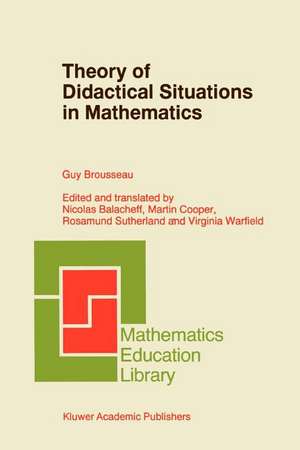 Theory of Didactical Situations in Mathematics

Guy Brousseau

Edited and translated by
Nicolas Balacheff, Martin Cooper,
Rosamund Sutherland and Virginia Warfield

Mathematics
Education
Library

Kluwer Academic Publishers